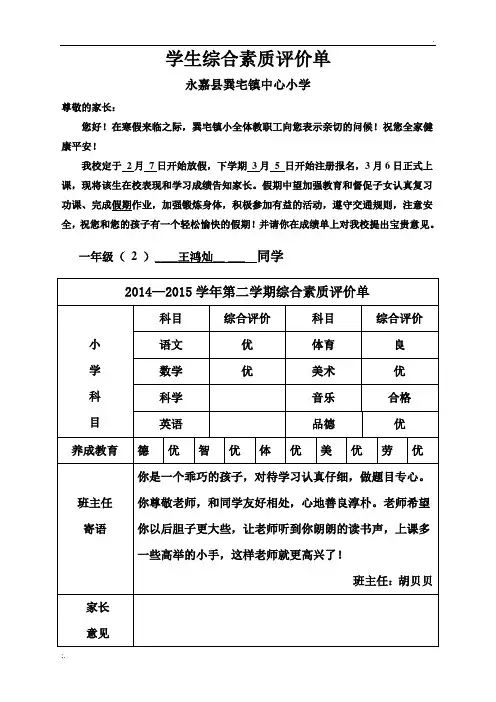 学生综合素质评价单

永嘉县巽宅镇中心小学

尊敬的家长：

您好！在寒假来临之际，巽宅镇小全体教职工向您表示亲切的问候！祝您全家健康平安！

我校定于 2 月 7 日开始放假，下学期 3 月 5 日开始注册报名，3 月 6 日正式上课，现将该生在校表现和学习成绩告知家长。假期中望加强教育和督促子女认真复习功课、完成假期作业，加强锻炼身体，积极参加有益的活动，遵守交通规则，注意安全，祝您和您的孩子有一个轻松愉快的假期！并请你在成绩单上对我校提出宝贵意见。

一年级（ 2 ） 王鸿灿 同学

2014—2015 学年第二学期综合素质评价单

| 小学科目 | 科目 | 综合评价 | 科目 | 综合评价 |
|---|---|---|---|---|
| | 语文 | 优 | 体育 | 良 |
| | 数学 | 优 | 美术 | 优 |
| | 科学 | | 音乐 | 合格 |
| | 英语 | | 品德 | 优 |

| 养成教育 | 德 | 优 | 智 | 优 | 体 | 优 | 美 | 优 | 劳 | 优 |
|---|---|---|---|---|---|---|---|---|---|---|

| 班主任寄语 | 你是一个乖巧的孩子，对待学习认真仔细，做题目专心。你尊敬老师，和同学友好相处，心地善良淳朴。老师希望你以后胆子更大些，让老师听到你朗朗的读书声，上课多一些高举的小手，这样老师就更高兴了！ 班主任：胡贝贝 |
|---|---|
| 家长意见 | |